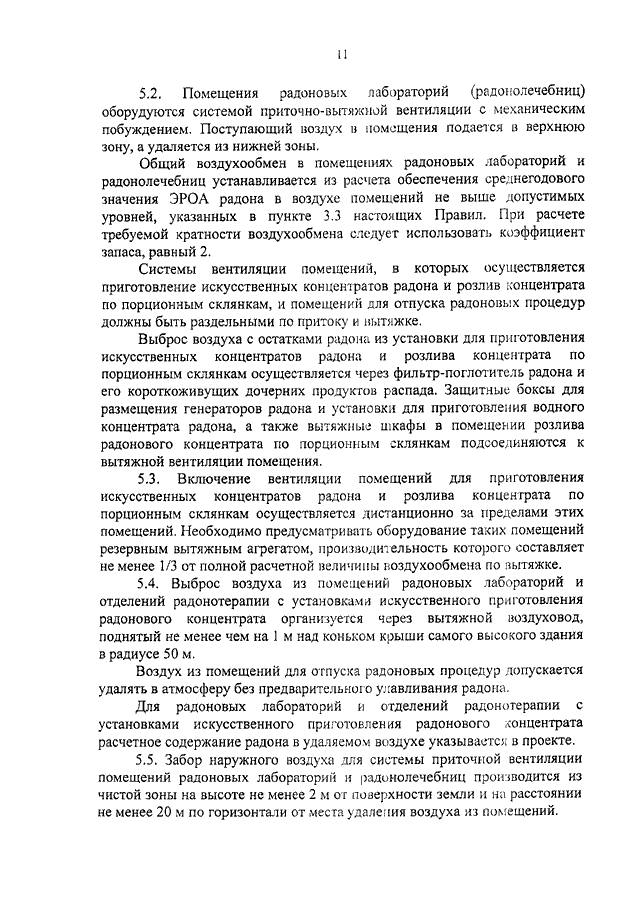 11

5.2. Помещения радоновых лабораторий (радонолечебниц) оборудуются системой приточно-вытяжной вентиляции с механическим побуждением. Поступающий воздух в помещения подается в верхнюю зону, а удаляется из нижней зоны.

Общий воздухообмен в помещениях радоновых лабораторий и радонолечебниц устанавливается из расчета обеспечения среднегодового значения ЭРОА радона в воздухе помещений не выше допустимых уровней, указанных в пункте 3.3 настоящих Правил. При расчете требуемой кратности воздухообмена следует использовать коэффициент запаса, равный 2.

Системы вентиляции помещений, в которых осуществляется приготовление искусственных концентратов радона и розлив концентрата по порционным склянкам, и помещений для отпуска радоновых процедур должны быть раздельными по притоку и вытяжке.

Выброс воздуха с остатками радона из установки для приготовления искусственных концентратов радона и розлива концентрата по порционным склянкам осуществляется через фильтр-поглотитель радона и его короткоживущих дочерних продуктов распада. Защитные боксы для размещения генераторов радона и установки для приготовления водного концентрата радона, а также вытяжные шкафы в помещении розлива радонового концентрата по порционным склянкам подсоединяются к вытяжной вентиляции помещения.

5.3. Включение вентиляции помещений для приготовления искусственных концентратов радона и розлива концентрата по порционным склянкам осуществляется дистанционно за пределами этих помещений. Необходимо предусматривать оборудование таких помещений резервным вытяжным агрегатом, производительность которого составляет не менее 1/3 от полной расчетной величины воздухообмена по вытяжке.

5.4. Выброс воздуха из помещений радоновых лабораторий и отделений радонотерапии с установками искусственного приготовления радонового концентрата организуется через вытяжной воздуховод, поднятый не менее чем на 1 м над коньком крыши самого высокого здания в радиусе 50 м.

Воздух из помещений для отпуска радоновых процедур допускается удалять в атмосферу без предварительного улавливания радона.

Для радоновых лабораторий и отделений радонотерапии с установками искусственного приготовления радонового концентрата расчетное содержание радона в удаляемом воздухе указывается в проекте.

5.5. Забор наружного воздуха для системы приточной вентиляции помещений радоновых лабораторий и радонолечебниц производится из чистой зоны на высоте не менее 2 м от поверхности земли и на расстоянии не менее 20 м по горизонтали от места удаления воздуха из помещений.